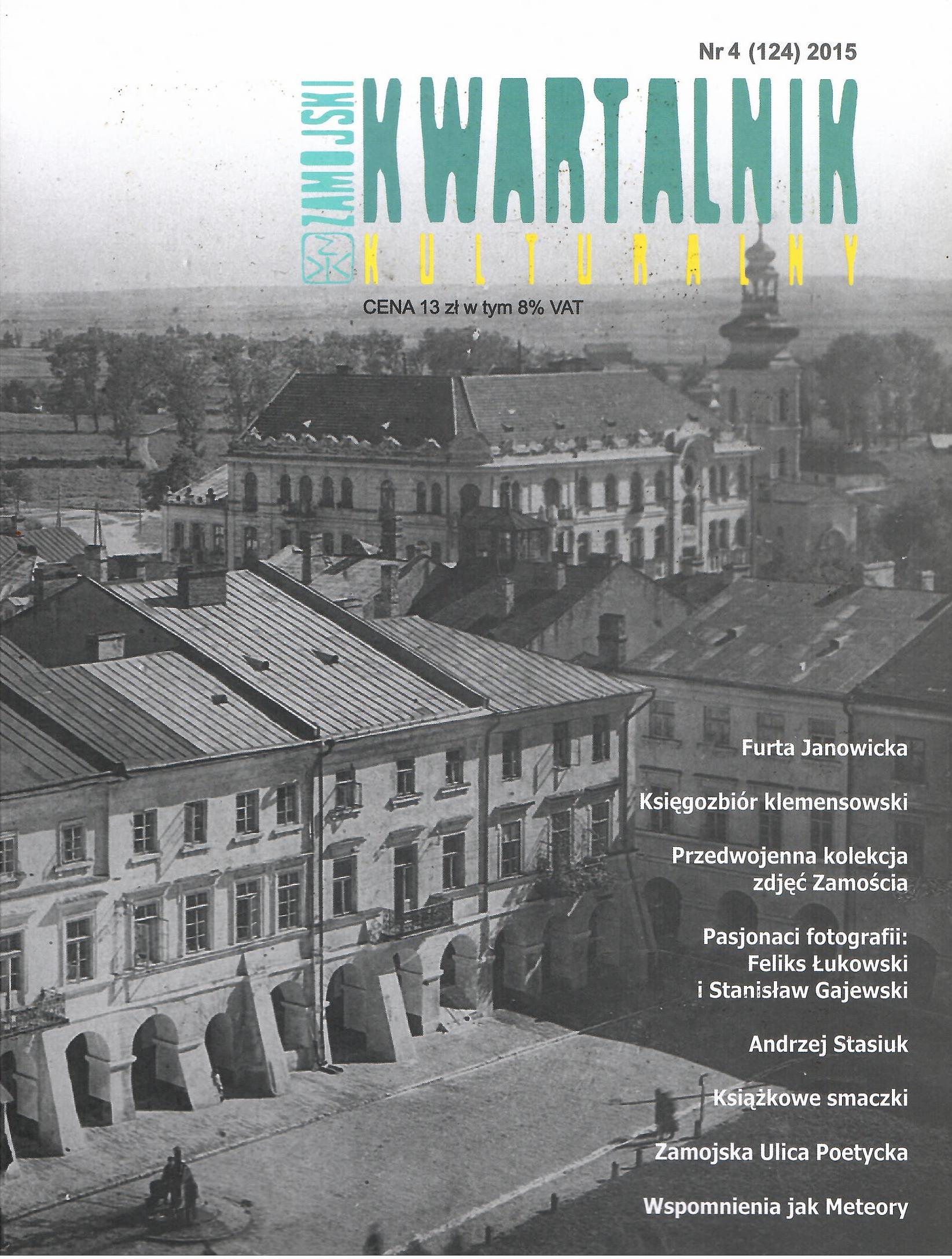 Nr 4 (124) 2015

ZAMOJSKI
KWARTALNIK
KULTURALNY

CENA 13 zł w tym 8% VAT

Furta Janowicka

Księgozbiór klemensowski

Przedwojenna kolekcja zdjęć Zamościa

Pasjonaci fotografii: Feliks Łukowski i Stanisław Gajewski

Andrzej Stasiuk

Książkowe smaczki

Zamojska Ulica Poetycka

Wspomnienia jak Meteory